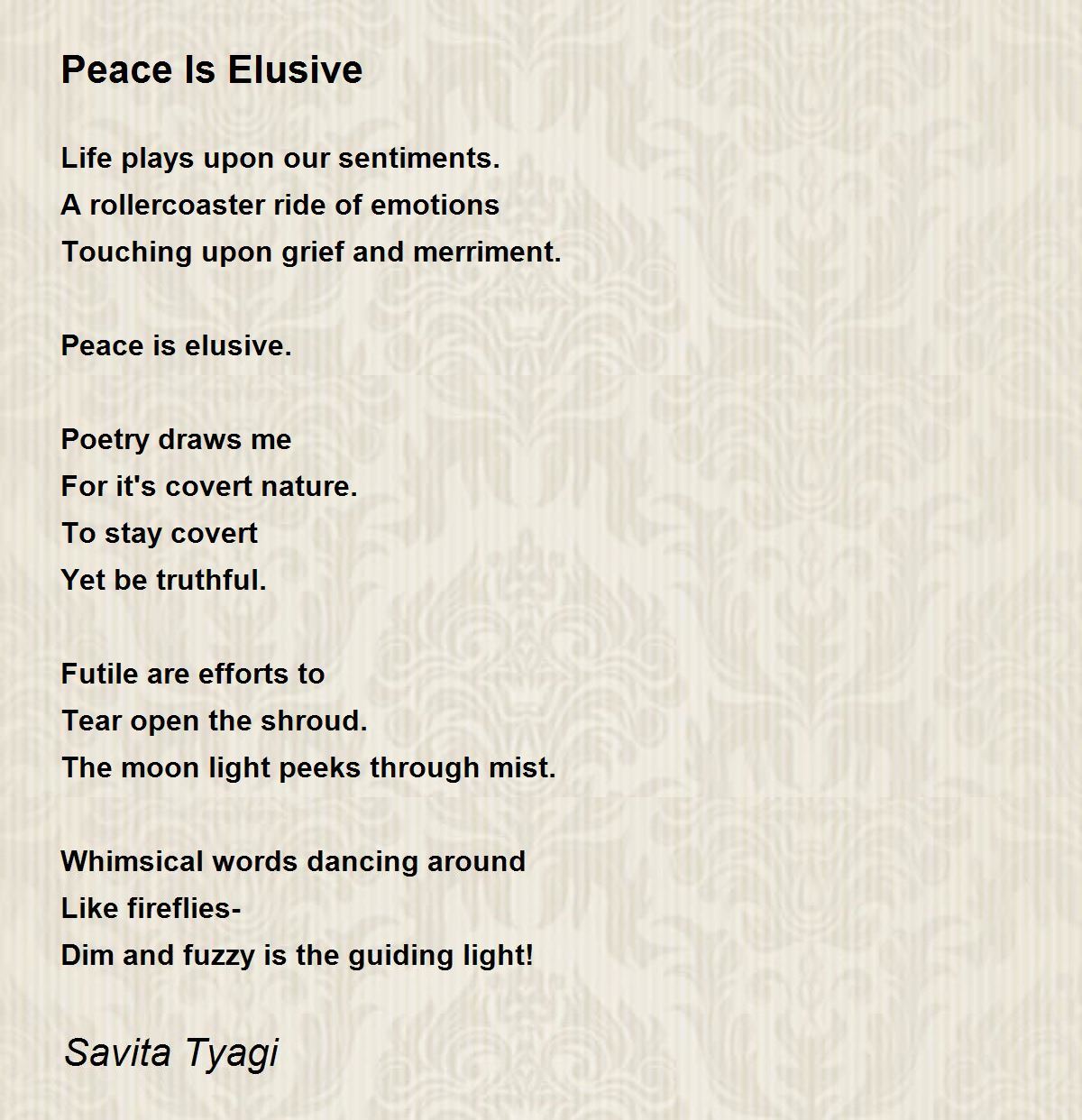 Peace Is Elusive

Life plays upon our sentiments.
A rollercoaster ride of emotions
Touching upon grief and merriment.

Peace is elusive.

Poetry draws me
For it's covert nature.
To stay covert
Yet be truthful.

Futile are efforts to
Tear open the shroud.
The moon light peeks through mist.

Whimsical words dancing around
Like fireflies-
Dim and fuzzy is the guiding light!

Savita Tyagi